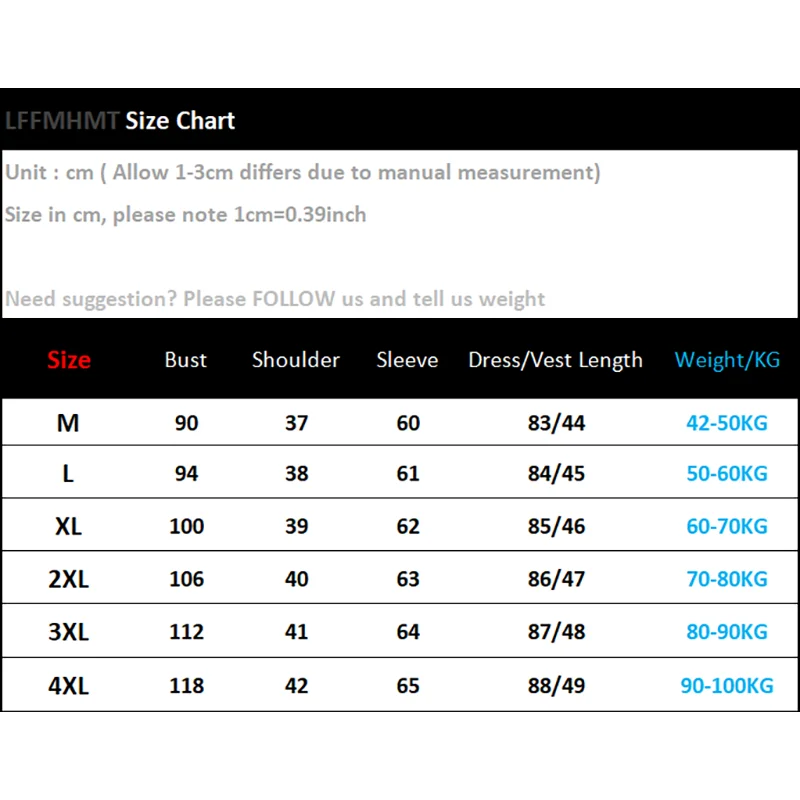 LFFMHMT Size Chart

Unit : cm ( Allow 1-3cm differs due to manual measurement)

Size in cm, please note 1cm=0.39inch

Need suggestion? Please FOLLOW us and tell us weight

| Size | Bust | Shoulder | Sleeve | Dress/Vest Length | Weight/KG |
|---|---|---|---|---|---|
| M | 90 | 37 | 60 | 83/44 | 42-50KG |
| L | 94 | 38 | 61 | 84/45 | 50-60KG |
| XL | 100 | 39 | 62 | 85/46 | 60-70KG |
| 2XL | 106 | 40 | 63 | 86/47 | 70-80KG |
| 3XL | 112 | 41 | 64 | 87/48 | 80-90KG |
| 4XL | 118 | 42 | 65 | 88/49 | 90-100KG |